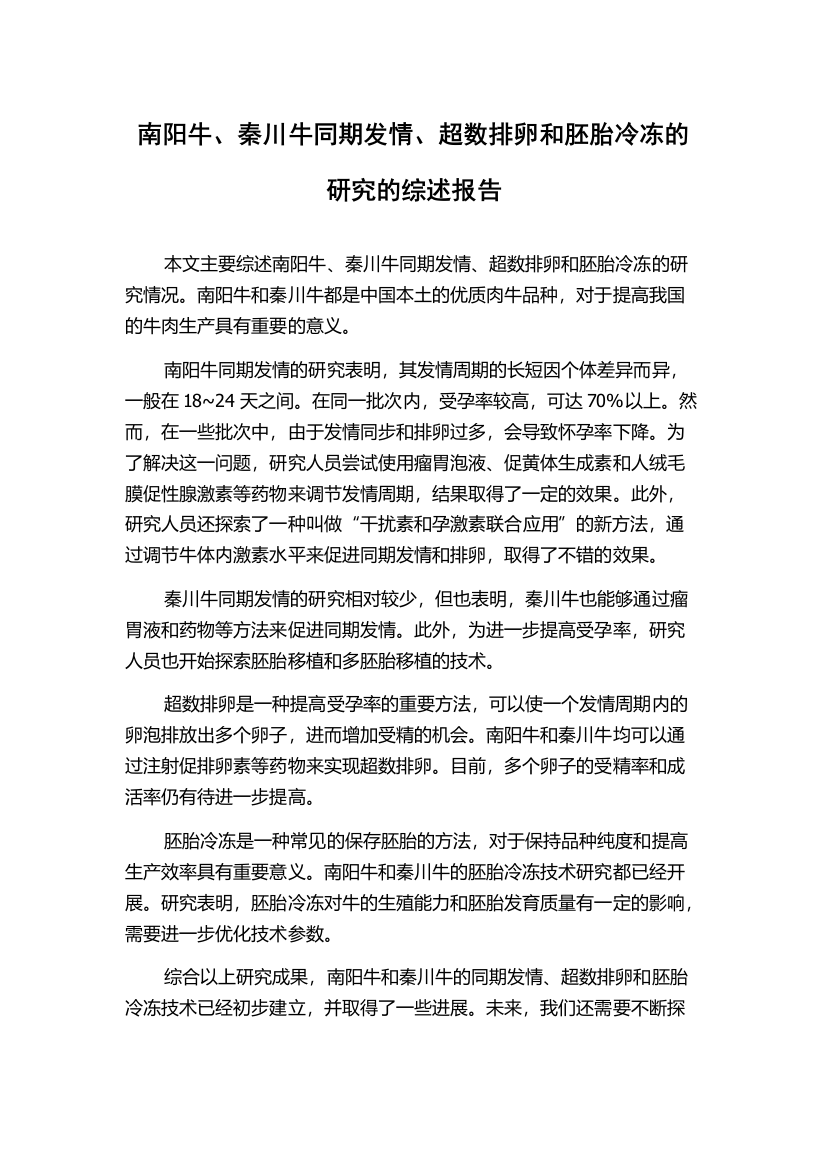 南阳牛、秦川牛同期发情、超数排卵和胚胎冷冻的研究的综述报告

本文主要综述南阳牛、秦川牛同期发情、超数排卵和胚胎冷冻的研究情况。南阳牛和秦川牛都是中国本土的优质肉牛品种，对于提高我国的牛肉生产具有重要的意义。

南阳牛同期发情的研究表明，其发情周期的长短因个体差异而异，一般在 18~24 天之间。在同一批次内，受孕率较高，可达 70%以上。然而，在一些批次中，由于发情同步和排卵过多，会导致怀孕率下降。为了解决这一问题，研究人员尝试使用瘤胃泡液、促黄体生成素和人绒毛膜促性腺激素等药物来调节发情周期，结果取得了一定的效果。此外，研究人员还探索了一种叫做“干扰素和孕激素联合应用”的新方法，通过调节牛体内激素水平来促进同期发情和排卵，取得了不错的效果。

秦川牛同期发情的研究相对较少，但也表明，秦川牛也能够通过瘤胃液和药物等方法来促进同期发情。此外，为进一步提高受孕率，研究人员也开始探索胚胎移植和多胚胎移植的技术。

超数排卵是一种提高受孕率的重要方法，可以使一个发情周期内的卵泡排放出多个卵子，进而增加受精的机会。南阳牛和秦川牛均可以通过注射促排卵素等药物来实现超数排卵。目前，多个卵子的受精率和成活率仍有待进一步提高。

胚胎冷冻是一种常见的保存胚胎的方法，对于保持品种纯度和提高生产效率具有重要意义。南阳牛和秦川牛的胚胎冷冻技术研究都已经开展。研究表明，胚胎冷冻对牛的生殖能力和胚胎发育质量有一定的影响，需要进一步优化技术参数。

综合以上研究成果，南阳牛和秦川牛的同期发情、超数排卵和胚胎冷冻技术已经初步建立，并取得了一些进展。未来，我们还需要不断探